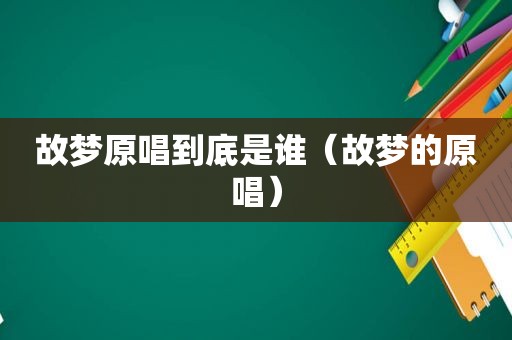 故梦原唱到底是谁（故梦的原唱）